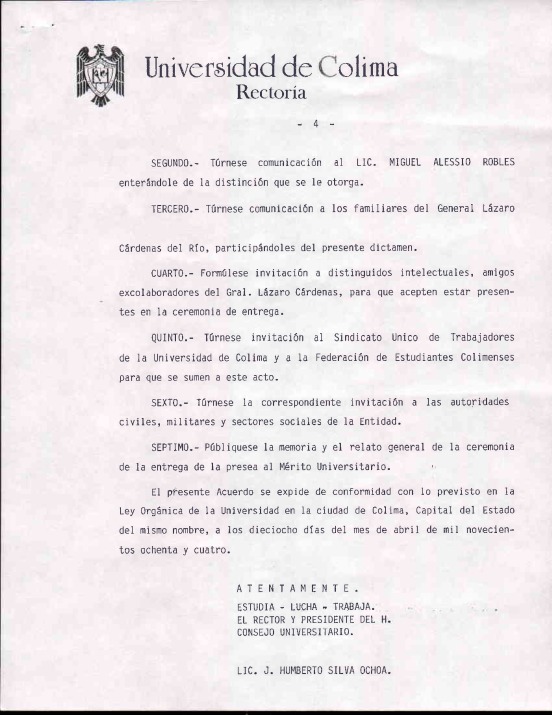 Universidad de Colima
Rectoría

- 4 -

SEGUNDO.- Túrnese comunicación al LIC. MIGUEL ALESSIO ROBLES enterándole de la distinción que se le otorga.

TERCERO.- Túrnese comunicación a los familiares del General Lázaro

Cárdenas del Río, participándoles del presente dictamen.

CUARTO.- Formúlese invitación a distinguidos intelectuales, amigos excolaboradores del Gral. Lázaro Cárdenas, para que acepten estar presentes en la ceremonia de entrega.

QUINTO.- Túrnese invitación al Sindicato Unico de Trabajadores de la Universidad de Colima y a la Federación de Estudiantes Colimenses para que se sumen a este acto.

SEXTO.- Túrnese la correspondiente invitación a las autoridades civiles, militares y sectores sociales de la Entidad.

SEPTIMO.- Públiquese la memoria y el relato general de la ceremonia de la entrega de la presea al Mérito Universitario.

El presente Acuerdo se expide de conformidad con lo previsto en la Ley Orgánica de la Universidad en la ciudad de Colima, Capital del Estado del mismo nombre, a los dieciocho días del mes de abril de mil novecientos ochenta y cuatro.

A T E N T A M E N T E .
ESTUDIA - LUCHA - TRABAJA.
EL RECTOR Y PRESIDENTE DEL H.
CONSEJO UNIVERSITARIO.

LIC. J. HUMBERTO SILVA OCHOA.